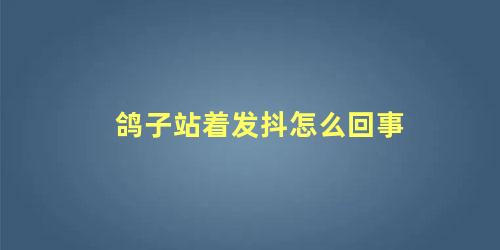 鸽子站着发抖怎么回事